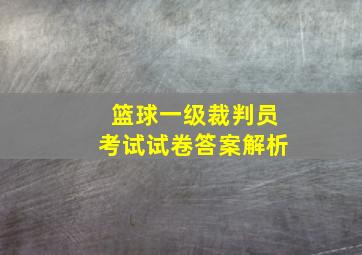 篮球一级裁判员
考试试卷答案解析